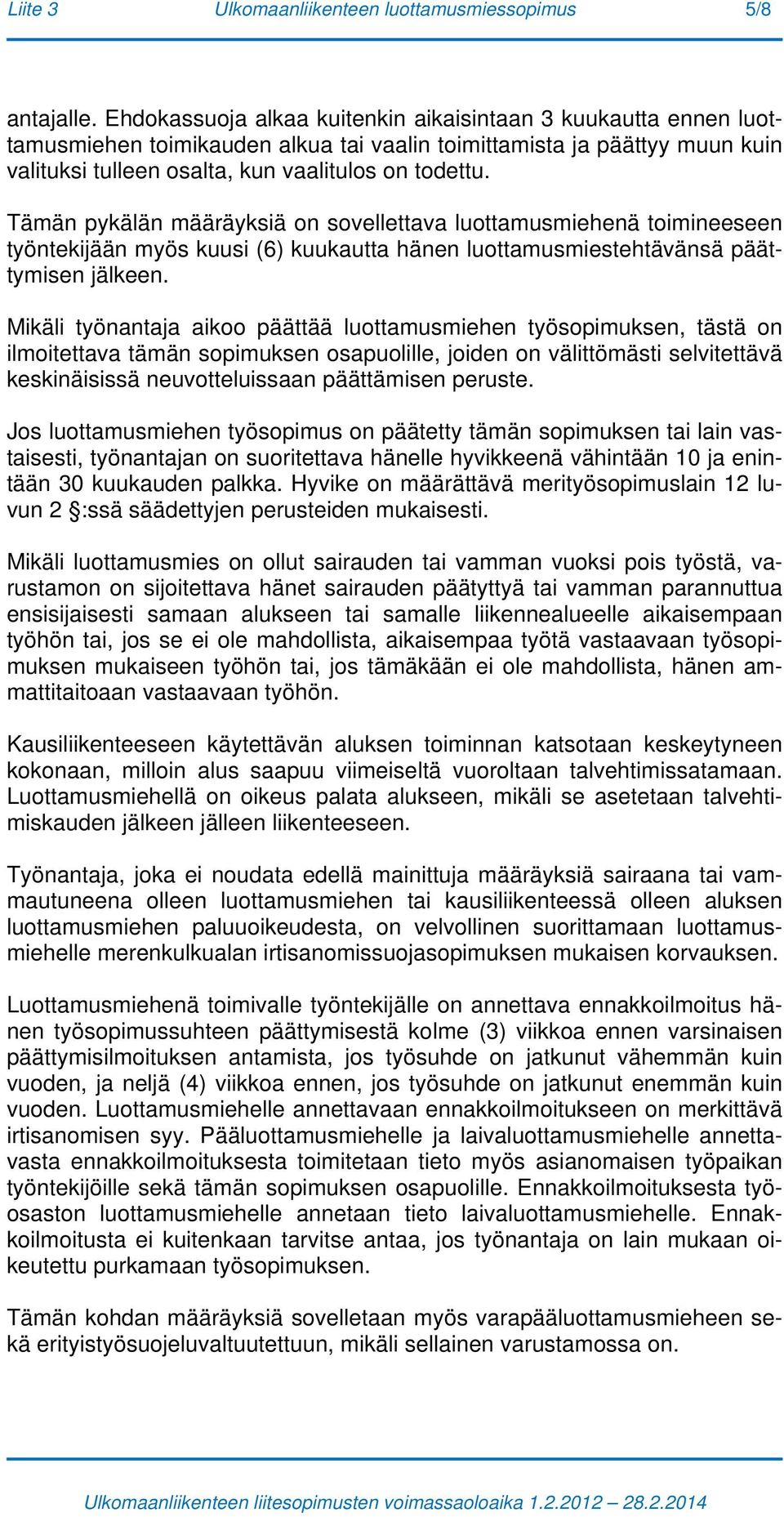 Liite 3 Ulkomaanliikenteen luottamusmiessopimus 5/8

antajalle. Ehdokassuoja alkaa kuitenkin aikaisintaan 3 kuukautta ennen luottamusmiehen toimikauden alkua tai vaalin toimittamista ja päättyy muun kuin valituksi tulleen osalta, kun vaalitulos on todettu.

Tämän pykälän määräyksiä on sovellettava luottamusmiehenä toimineeseen työntekijään myös kuusi (6) kuukautta hänen luottamusmiestehtävänsä päättymisen jälkeen.

Mikäli työnantaja aikoo päättää luottamusmiehen työsopimuksen, tästä on ilmoitettava tämän sopimuksen osapuolille, joiden on välittömästi selvitettävä keskinäisissä neuvotteluissaan päättämisen peruste.

Jos luottamusmiehen työsopimus on päätetty tämän sopimuksen tai lain vastaisesti, työnantajan on suoritettava hänelle hyvikkeenä vähintään 10 ja enintään 30 kuukauden palkka. Hyvike on määrättävä merityösopimuslain 12 luvun 2 §:ssä säädettyjen perusteiden mukaisesti.

Mikäli luottamusmies on ollut sairauden tai vamman vuoksi pois työstä, varustamon on sijoitettava hänet sairauden päätyttyä tai vamman parannuttua ensisijaisesti samaan alukseen tai samalle liikennealueelle aikaisempaan työhön tai, jos se ei ole mahdollista, aikaisempaa työtä vastaavaan työsopimuksen mukaiseen työhön tai, jos tämäkään ei ole mahdollista, hänen ammattitaitoaan vastaavaan työhön.

Kausiliikenteeseen käytettävän aluksen toiminnan katsotaan keskeytyneen kokonaan, milloin alus saapuu viimeiseltä vuoroltaan talvehtimissatamaan. Luottamusmiehellä on oikeus palata alukseen, mikäli se asetetaan talvehtimiskauden jälkeen jälleen liikenteeseen.

Työnantaja, joka ei noudata edellä mainittuja määräyksiä sairaana tai vammautuneena olleen luottamusmiehen tai kausiliikenteessä olleen aluksen luottamusmiehen paluuoikeudesta, on velvollinen suorittamaan luottamusmiehelle merenkulkualan irtisanomissuojasopimuksen mukaisen korvauksen.

Luottamusmiehenä toimivalle työntekijälle on annettava ennakkoilmoitus hänen työsopimussuhteen päättymisestä kolme (3) viikkoa ennen varsinaisen päättymisilmoituksen antamista, jos työsuhde on jatkunut vähemmän kuin vuoden, ja neljä (4) viikkoa ennen, jos työsuhde on jatkunut enemmän kuin vuoden. Luottamusmiehelle annettavaan ennakkoilmoitukseen on merkittävä irtisanomisen syy. Pääluottamusmiehelle ja laivaluottamusmiehelle annettavasta ennakkoilmoituksesta toimitetaan tieto myös asianomaisen työpaikan työntekijöille sekä tämän sopimuksen osapuolille. Ennakkoilmoituksesta työosaston luottamusmiehelle annetaan tieto laivaluottamusmiehelle. Ennakkoilmoitusta ei kuitenkaan tarvitse antaa, jos työnantaja on lain mukaan oikeutettu purkamaan työsopimuksen.

Tämän kohdan määräyksiä sovelletaan myös varapääluottamusmieheen sekä erityistyösuojeluvaltuutettuun, mikäli sellainen varustamossa on.

Ulkomaanliikenteen liitesopimusten voimassaoloaika 1.2.2012 – 28.2.2014